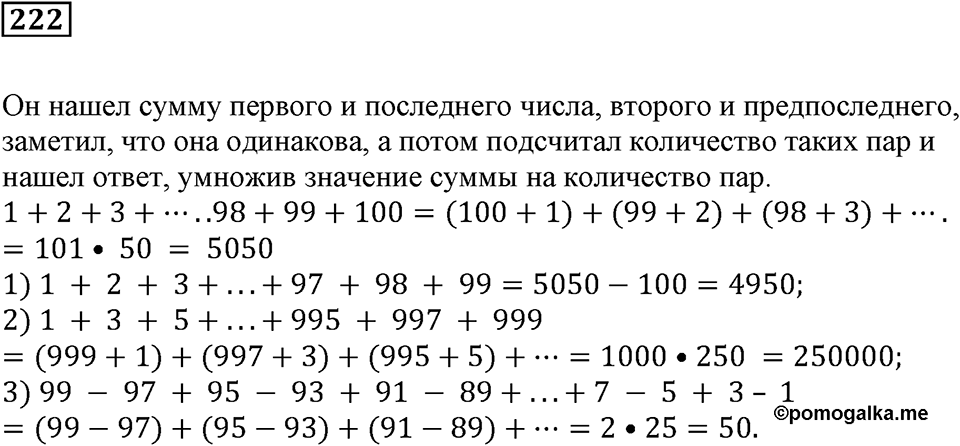 222

Он нашел сумму первого и последнего числа, второго и предпоследнего, заметил, что она одинакова, а потом подсчитал количество таких пар и нашел ответ, умножив значение суммы на количество пар.
$1 + 2 + 3 + \cdots ..98 + 99 + 100 = (100 + 1) + (99 + 2) + (98 + 3) + \cdots .$
$= 101 \bullet 50 = 5050$
1) $1 + 2 + 3 + \ldots + 97 + 98 + 99 = 5050 - 100 = 4950;$
2) $1 + 3 + 5 + \ldots + 995 + 997 + 999$
$= (999 + 1) + (997 + 3) + (995 + 5) + \cdots = 1000 \bullet 250 = 250000;$
3) $99 - 97 + 95 - 93 + 91 - 89 + \ldots + 7 - 5 + 3 - 1$
$= (99 - 97) + (95 - 93) + (91 - 89) + \cdots = 2 \bullet 25 = 50.$
©pomogalka.me